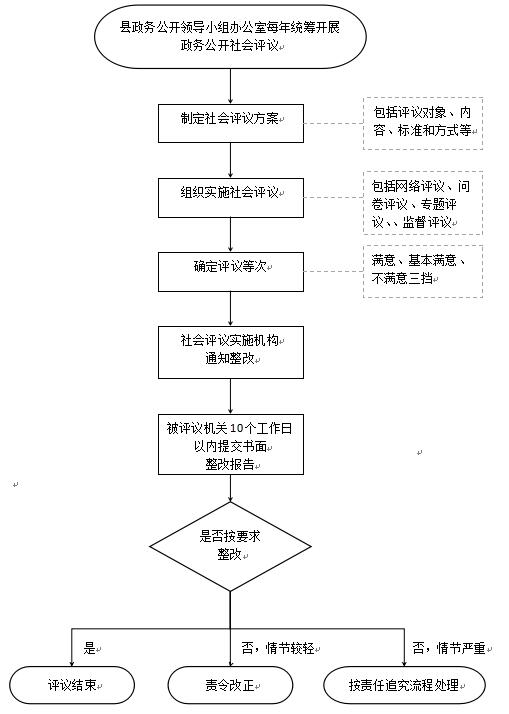 县政务公开领导小组办公室每年统筹开展政务公开社会评议

制定社会评议方案

包括评议对象、内容、标准和方式等

组织实施社会评议

包括网络评议、问卷评议、专题评议、、监督评议

确定评议等次

满意、基本满意、不满意三挡

社会评议实施机构通知整改

被评议机关10个工作日以内提交书面整改报告

是否按要求整改

是

否，情节较轻

否，情节严重

评议结束

责令改正

按责任追究流程处理